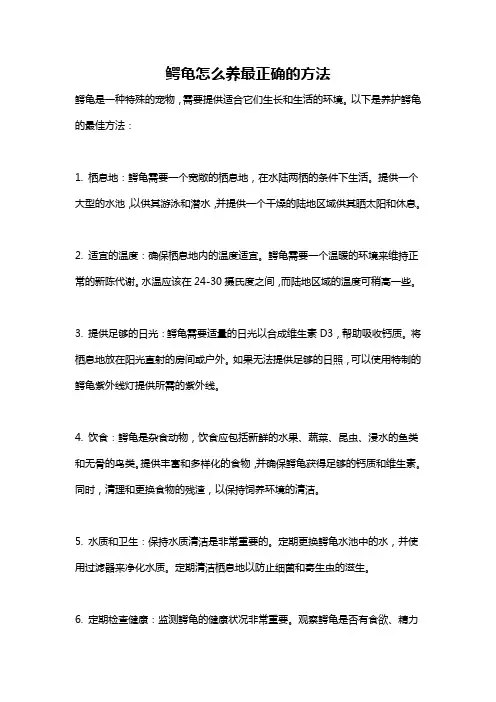 鳄龟怎么养最正确的方法

鳄龟是一种特殊的宠物，需要提供适合它们生长和生活的环境。以下是养护鳄龟的最佳方法：

1. 栖息地：鳄龟需要一个宽敞的栖息地，在水陆两栖的条件下生活。提供一个大型的水池，以供其游泳和潜水，并提供一个干燥的陆地区域供其晒太阳和休息。

2. 适宜的温度：确保栖息地内的温度适宜。鳄龟需要一个温暖的环境来维持正常的新陈代谢。水温应该在 24-30 摄氏度之间，而陆地区域的温度可稍高一些。

3. 提供足够的日光：鳄龟需要适量的日光以合成维生素 D3，帮助吸收钙质。将栖息地放在阳光直射的房间或户外。如果无法提供足够的日照，可以使用特制的鳄龟紫外线灯提供所需的紫外线。

4. 饮食：鳄龟是杂食动物，饮食应包括新鲜的水果、蔬菜、昆虫、浸水的鱼类和无骨的鸟类。提供丰富和多样化的食物，并确保鳄龟获得足够的钙质和维生素。同时，清理和更换食物的残渣，以保持饲养环境的清洁。

5. 水质和卫生：保持水质清洁是非常重要的。定期更换鳄龟水池中的水，并使用过滤器来净化水质。定期清洁栖息地以防止细菌和寄生虫的滋生。

6. 定期检查健康：监测鳄龟的健康状况非常重要。观察鳄龟是否有食欲、精力